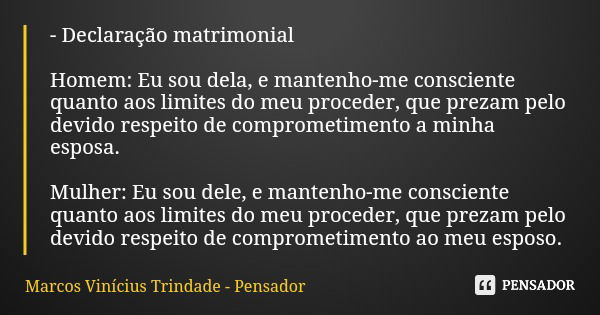 - Declaração matrimonial

Homem: Eu sou dela, e mantenho-me consciente quanto aos limites do meu proceder, que prezam pelo devido respeito de comprometimento a minha esposa.

Mulher: Eu sou dele, e mantenho-me consciente quanto aos limites do meu proceder, que prezam pelo devido respeito de comprometimento ao meu esposo.

Marcos Vinícius Trindade - Pensador

PENSADOR